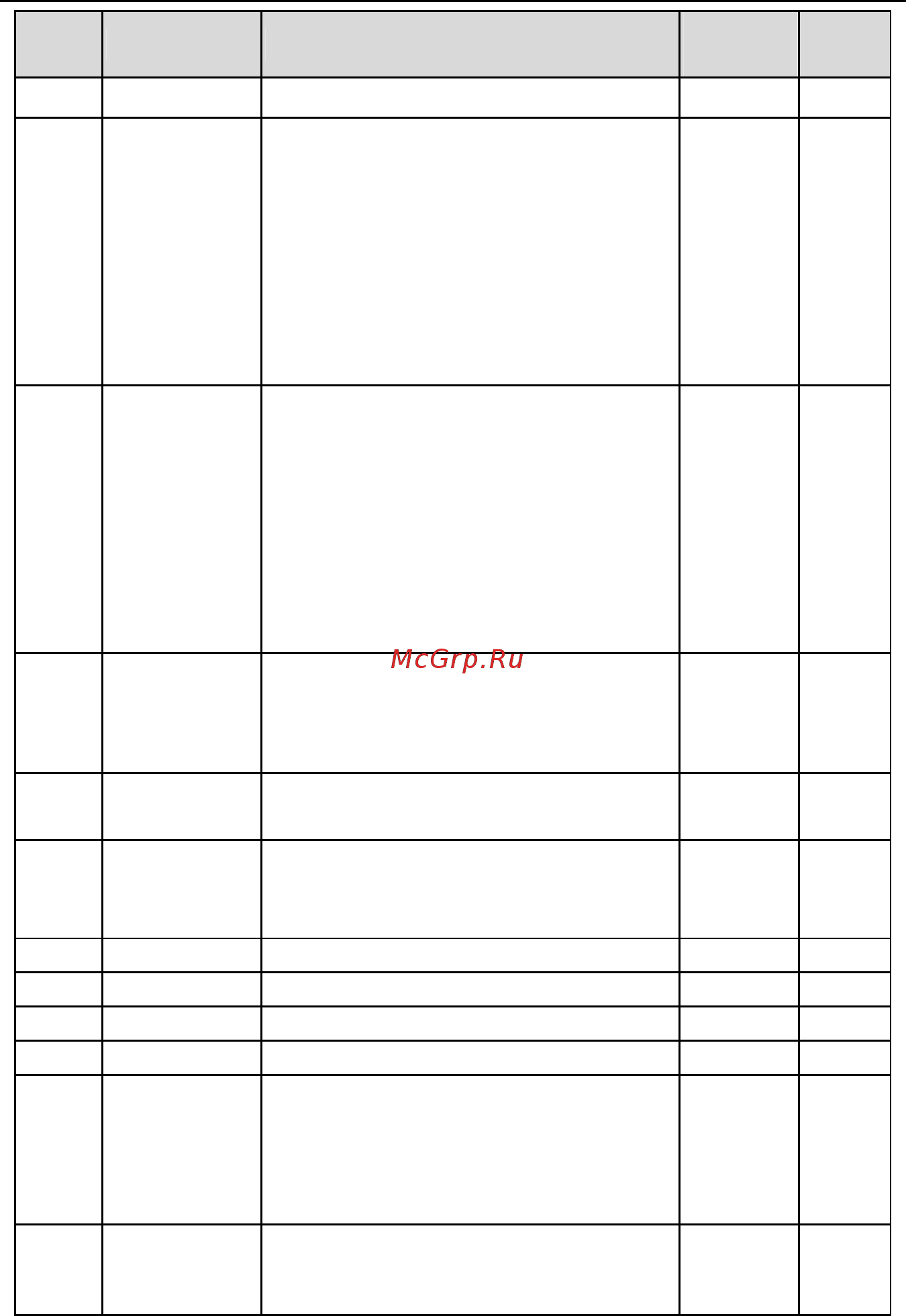 McGrp.Ru